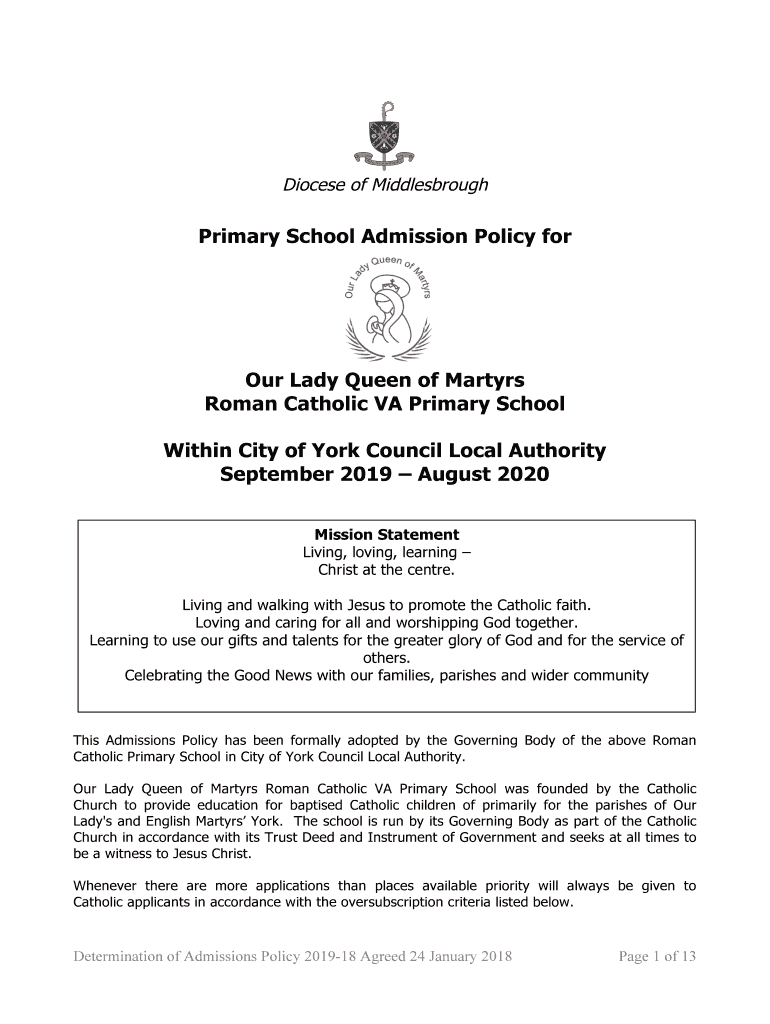 Diocese of Middlesbrough

Primary School Admission Policy for

Our Lady Queen of Martyrs

Our Lady Queen of Martyrs
Roman Catholic VA Primary School

Within City of York Council Local Authority
September 2019 – August 2020

Mission Statement
Living, loving, learning –
Christ at the centre.

Living and walking with Jesus to promote the Catholic faith.
Loving and caring for all and worshipping God together.
Learning to use our gifts and talents for the greater glory of God and for the service of others.
Celebrating the Good News with our families, parishes and wider community

This Admissions Policy has been formally adopted by the Governing Body of the above Roman Catholic Primary School in City of York Council Local Authority.

Our Lady Queen of Martyrs Roman Catholic VA Primary School was founded by the Catholic Church to provide education for baptised Catholic children of primarily for the parishes of Our Lady's and English Martyrs' York. The school is run by its Governing Body as part of the Catholic Church in accordance with its Trust Deed and Instrument of Government and seeks at all times to be a witness to Jesus Christ.

Whenever there are more applications than places available priority will always be given to Catholic applicants in accordance with the oversubscription criteria listed below.

Determination of Admissions Policy 2019-18 Agreed 24 January 2018

Page 1 of 13